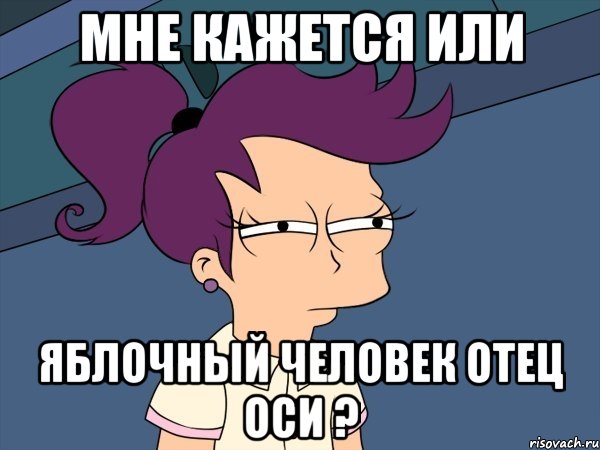 МНЕ КАЖЕТСЯ ИЛИ

ЯБЛОЧНЫЙ ЧЕЛОВЕК ОТЕЦ ОСИ ?

risovach.ru